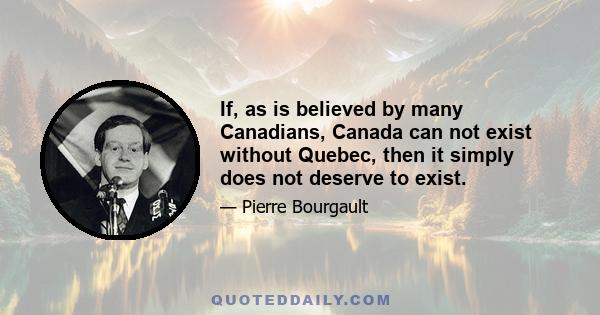 If, as is believed by many Canadians, Canada can not exist without Quebec, then it simply does not deserve to exist.

— Pierre Bourgault

QUOTEDDAILY.COM